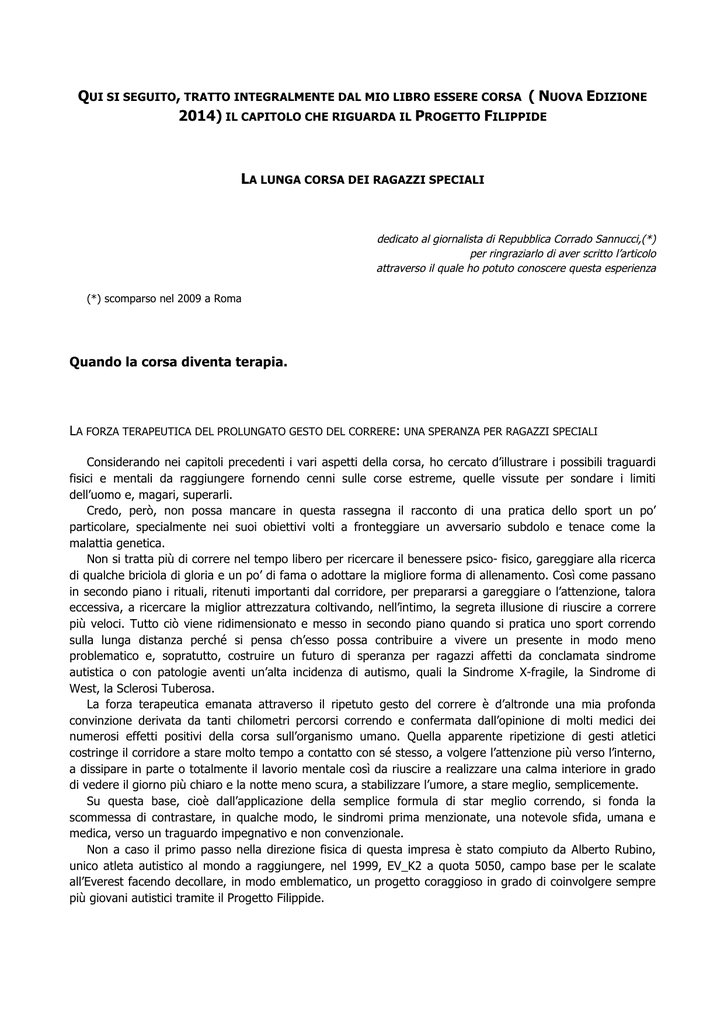 QUI SI SEGUITO, TRATTO INTEGRALMENTE DAL MIO LIBRO ESSERE CORSA ( NUOVA EDIZIONE 2014) IL CAPITOLO CHE RIGUARDA IL PROGETTO FILIPPIDE

LA LUNGA CORSA DEI RAGAZZI SPECIALI

dedicato al giornalista di Repubblica Corrado Sannucci,(*)
per ringraziarlo di aver scritto l'articolo
attraverso il quale ho potuto conoscere questa esperienza

(*) scomparso nel 2009 a Roma

Quando la corsa diventa terapia.

LA FORZA TERAPEUTICA DEL PROLUNGATO GESTO DEL CORRERE: UNA SPERANZA PER RAGAZZI SPECIALI

Considerando nei capitoli precedenti i vari aspetti della corsa, ho cercato d'illustrare i possibili traguardi fisici e mentali da raggiungere fornendo cenni sulle corse estreme, quelle vissute per sondare i limiti dell'uomo e, magari, superarli.

Credo, però, non possa mancare in questa rassegna il racconto di una pratica dello sport un po' particolare, specialmente nei suoi obiettivi volti a fronteggiare un avversario subdolo e tenace come la malattia genetica.

Non si tratta più di correre nel tempo libero per ricercare il benessere psico- fisico, gareggiare alla ricerca di qualche briciola di gloria e un po' di fama o adottare la migliore forma di allenamento. Così come passano in secondo piano i rituali, ritenuti importanti dal corridore, per prepararsi a gareggiare o l'attenzione, talora eccessiva, a ricercare la miglior attrezzatura coltivando, nell'intimo, la segreta illusione di riuscire a correre più veloci. Tutto ciò viene ridimensionato e messo in secondo piano quando si pratica uno sport correndo sulla lunga distanza perché si pensa ch'esso possa contribuire a vivere un presente in modo meno problematico e, sopratutto, costruire un futuro di speranza per ragazzi affetti da conclamata sindrome autistica o con patologie aventi un'alta incidenza di autismo, quali la Sindrome X-fragile, la Sindrome di West, la Sclerosi Tuberosa.

La forza terapeutica emanata attraverso il ripetuto gesto del correre è d'altronde una mia profonda convinzione derivata da tanti chilometri percorsi correndo e confermata dall'opinione di molti medici dei numerosi effetti positivi della corsa sull'organismo umano. Quella apparente ripetizione di gesti atletici costringe il corridore a stare molto tempo a contatto con sé stesso, a volgere l'attenzione più verso l'interno, a dissipare in parte o totalmente il lavorio mentale così da riuscire a realizzare una calma interiore in grado di vedere il giorno più chiaro e la notte meno scura, a stabilizzare l'umore, a stare meglio, semplicemente.

Su questa base, cioè dall'applicazione della semplice formula di star meglio correndo, si fonda la scommessa di contrastare, in qualche modo, le sindromi prima menzionate, una notevole sfida, umana e medica, verso un traguardo impegnativo e non convenzionale.

Non a caso il primo passo nella direzione fisica di questa impresa è stato compiuto da Alberto Rubino, unico atleta autistico al mondo a raggiungere, nel 1999, EV_K2 a quota 5050, campo base per le scalate all'Everest facendo decollare, in modo emblematico, un progetto coraggioso in grado di coinvolgere sempre più giovani autistici tramite il Progetto Filippide.